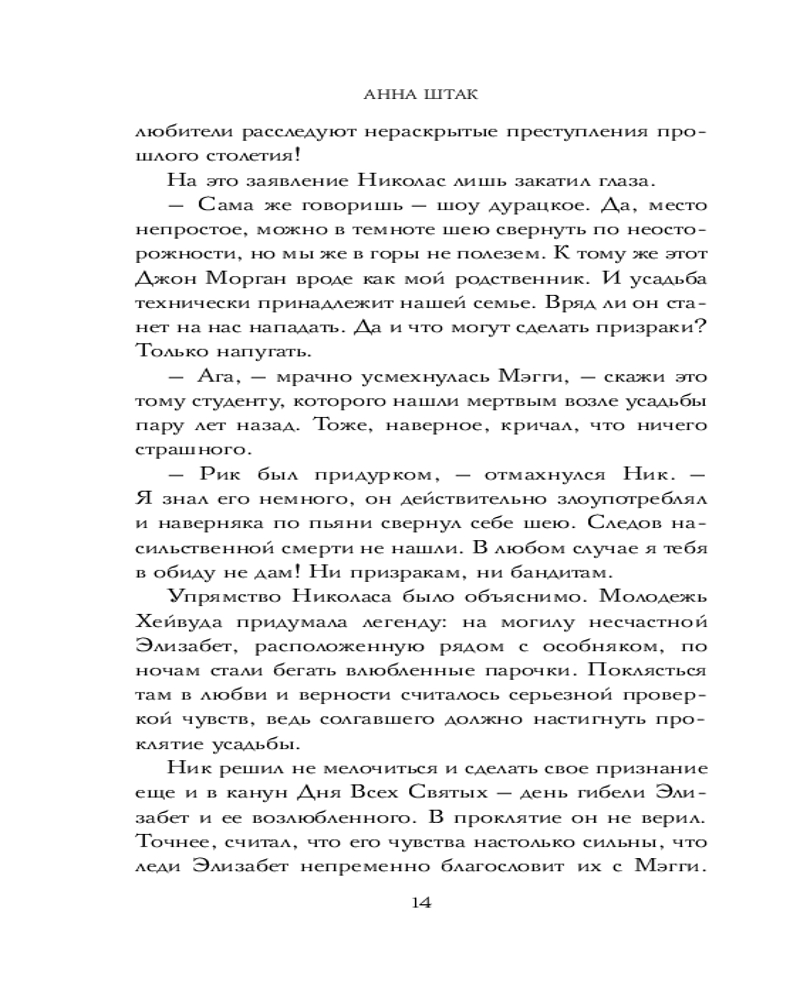 АННА ШТАК

любители расследуют нераскрытые преступления прошлого столетия!

На это заявление Николас лишь закатил глаза.

— Сама же говоришь — шоу дурацкое. Да, место непростое, можно в темноте шею свернуть по неосторожности, но мы же в горы не полезем. К тому же этот Джон Морган вроде как мой родственник. И усадьба технически принадлежит нашей семье. Вряд ли он станет на нас нападать. Да и что могут сделать призраки? Только напугать.

— Ага, — мрачно усмехнулась Мэгги, — скажи это тому студенту, которого нашли мертвым возле усадьбы пару лет назад. Тоже, наверное, кричал, что ничего страшного.

— Рик был придурком, — отмахнулся Ник. — Я знал его немного, он действительно злоупотреблял и наверняка по пьяни свернул себе шею. Следов насильственной смерти не нашли. В любом случае я тебя в обиду не дам! Ни призракам, ни бандитам.

Упрямство Николаса было объяснимо. Молодежь Хейвуда придумала легенду: на могилу несчастной Элизабет, расположенную рядом с особняком, по ночам стали бегать влюбленные парочки. Поклясться там в любви и верности считалось серьезной проверкой чувств, ведь солгавшего должно настигнуть проклятие усадьбы.

Ник решил не мелочиться и сделать свое признание еще и в канун Дня Всех Святых — день гибели Элизабет и ее возлюбленного. В проклятие он не верил. Точнее, считал, что его чувства настолько сильны, что леди Элизабет непременно благословит их с Мэгги.

14